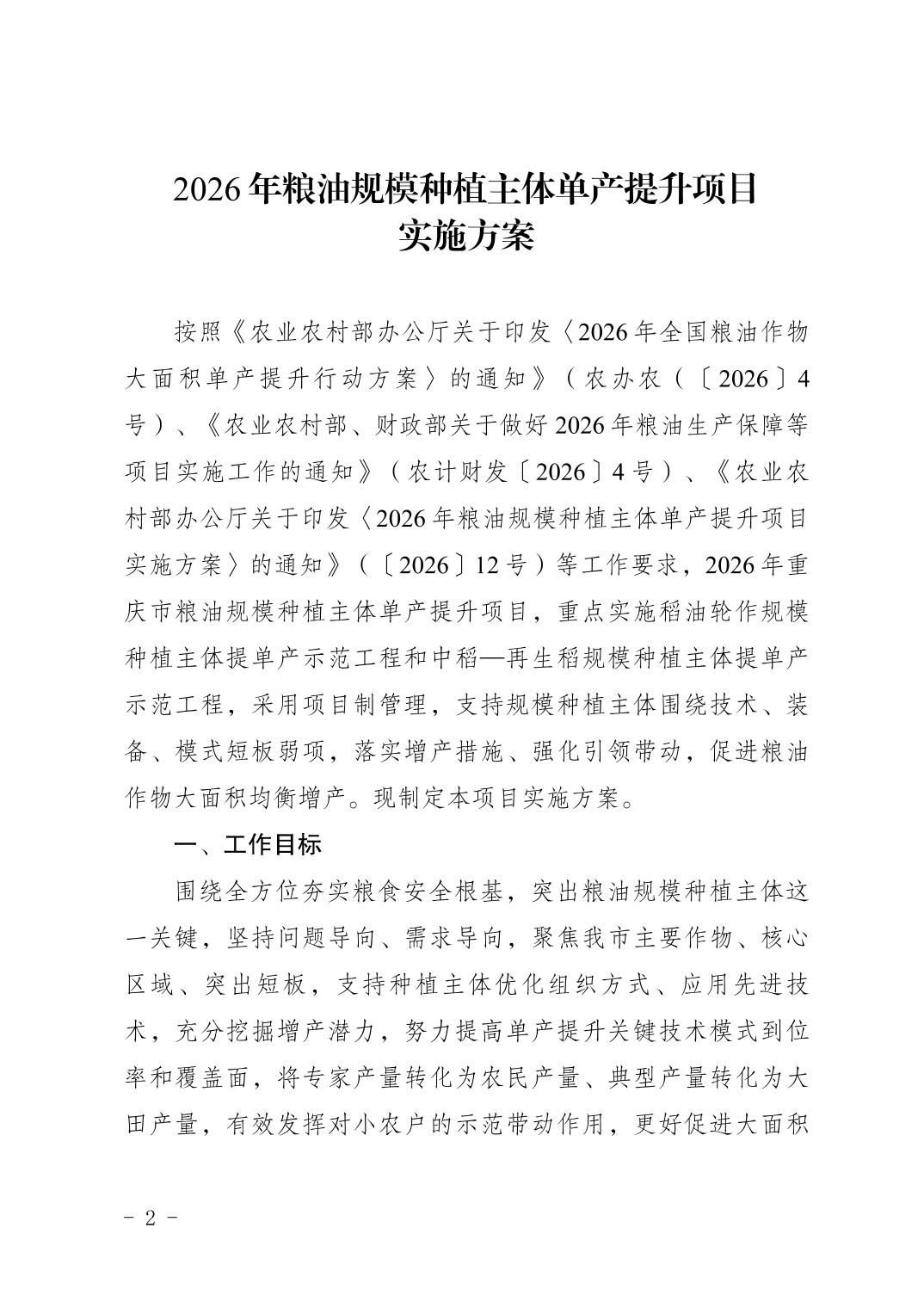 2026年粮油规模种植主体单产提升项目
实施方案

按照《农业农村部办公厅关于印发〈2026年全国粮油作物大面积单产提升行动方案〉的通知》（农办农（〔2026〕4号）、《农业农村部、财政部关于做好2026年粮油生产保障等项目实施工作的通知》（农计财发〔2026〕4号）、《农业农村部办公厅关于印发〈2026年粮油规模种植主体单产提升项目实施方案〉的通知》（〔2026〕12号）等工作要求，2026年重庆市粮油规模种植主体单产提升项目，重点实施稻油轮作规模种植主体提单产示范工程和中稻—再生稻规模种植主体提单产示范工程，采用项目制管理，支持规模种植主体围绕技术、装备、模式短板弱项，落实增产措施、强化引领带动，促进粮油作物大面积均衡增产。现制定本项目实施方案。

一、工作目标

围绕全方位夯实粮食安全根基，突出粮油规模种植主体这一关键，坚持问题导向、需求导向，聚焦我市主要作物、核心区域、突出短板，支持种植主体优化组织方式、应用先进技术，充分挖掘增产潜力，努力提高单产提升关键技术模式到位率和覆盖面，将专家产量转化为农民产量、典型产量转化为大田产量，有效发挥对小农户的示范带动作用，更好促进大面积

- 2 -